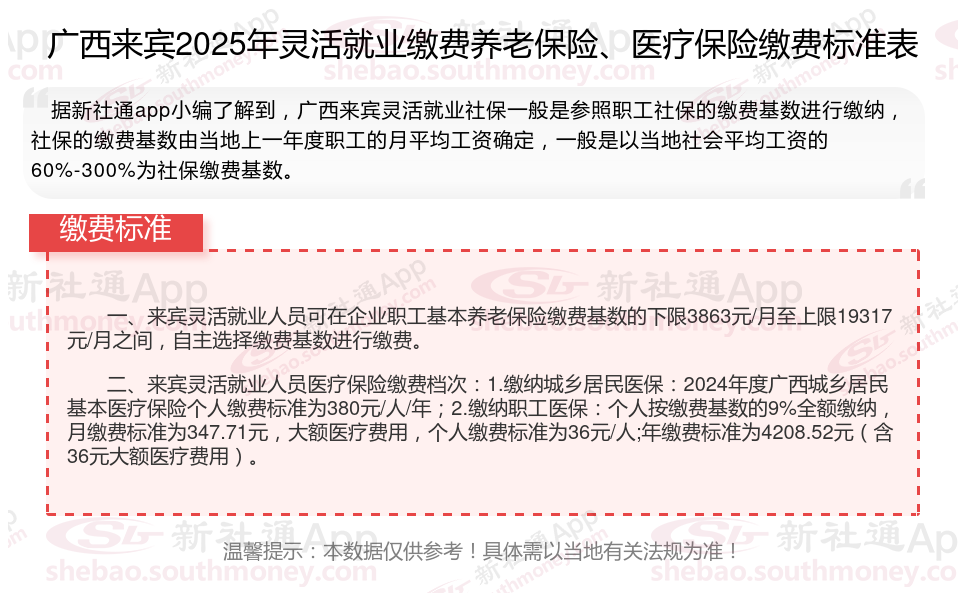 广西来宾2025年灵活就业缴费养老保险、医疗保险缴费标准表

据新社通app小编了解到，广西来宾灵活就业社保一般是参照职工社保的缴费基数进行缴纳，社保的缴费基数由当地上一年度职工的月平均工资确定，一般是以当地社会平均工资的60%-300%为社保缴费基数。

缴费标准

一、来宾灵活就业人员可在企业职工基本养老保险缴费基数的下限3863元/月至上限19317元/月之间，自主选择缴费基数进行缴费。

二、来宾灵活就业人员医疗保险缴费档次：1.缴纳城乡居民医保：2024年度广西城乡居民基本医疗保险个人缴费标准为380元/人/年；2.缴纳职工医保：个人按缴费基数的9%全额缴纳，月缴费标准为347.71元，大额医疗费用，个人缴费标准为36元/人;年缴费标准为4208.52元（含36元大额医疗费用）。

温馨提示：本数据仅供参考！具体需以当地有关法规为准！

新社通App
shebao.southmoney.com